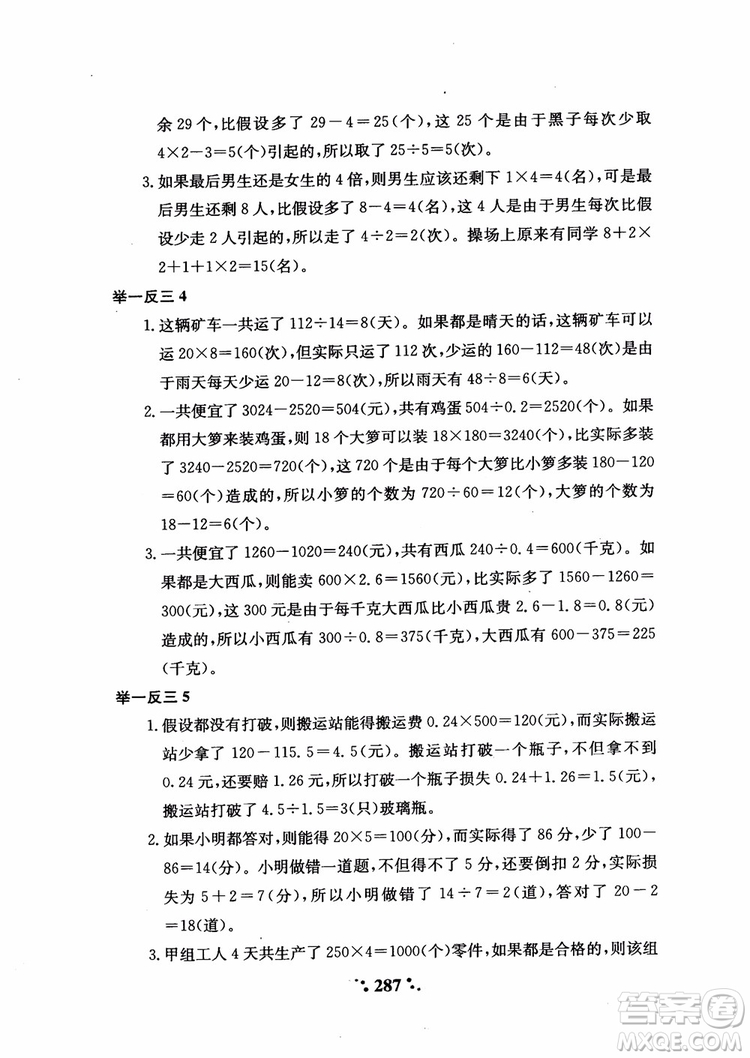 余 29 个，比假设多了 $29-4=25$(个)，这 25 个是由于黑子每次少取 $4\times2-3=5$(个)引起的，所以取了 $25\div5=5$(次)。

3. 如果最后男生还是女生的 4 倍，则男生应该还剩下 $1\times4=4$(名)，可是最后男生还剩 8 人，比假设多了 $8-4=4$(名)，这 4 人是由于男生每次比假设少走 2 人引起的，所以走了 $4\div2=2$(次)。操场上原来有同学 $8+2\times2+1+1\times2=15$(名)。

举一反三 4

1. 这辆矿车一共运了 $112\div14=8$(天)。如果都是晴天的话，这辆矿车可以运 $20\times8=160$(次)，但实际只运了 112 次，少运的 $160-112=48$(次)是由于雨天每天少运 $20-12=8$(次)，所以雨天有 $48\div8=6$(天)。

2. 一共便宜了 $3024-2520=504$(元)，共有鸡蛋 $504\div0.2=2520$(个)。如果都用大箩来装鸡蛋，则 18 个大箩可以装 $18\times180=3240$(个)，比实际多装了 $3240-2520=720$(个)，这 720 个是由于每个大箩比小箩多装 $180-120=60$(个)造成的，所以小箩的个数为 $720\div60=12$(个)，大箩的个数为 $18-12=6$(个)。

3. 一共便宜了 $1260-1020=240$(元)，共有西瓜 $240\div0.4=600$(千克)。如果都是大西瓜，则能卖 $600\times2.6=1560$(元)，比实际多了 $1560-1260=300$(元)，这 300 元是由于每千克大西瓜比小西瓜贵 $2.6-1.8=0.8$(元)造成的，所以小西瓜有 $300\div0.8=375$(千克)，大西瓜有 $600-375=225$(千克)。

举一反三 5

1. 假设都没有打破，则搬运站能得搬运费 $0.24\times500=120$(元)，而实际搬运站少拿了 $120-115.5=4.5$(元)。搬运站打破一个瓶子，不但拿不到 0.24 元，还要赔 1.26 元，所以打破一个瓶子损失 $0.24+1.26=1.5$(元)，搬运站打破了 $4.5\div1.5=3$(只)玻璃瓶。

2. 如果小明都答对，则能得 $20\times5=100$(分)，而实际得了 86 分，少了 $100-86=14$(分)。小明做错一道题，不但得不了 5 分，还要倒扣 2 分，实际损失为 $5+2=7$(分)，所以小明做错了 $14\div7=2$(道)，答对了 $20-2=18$(道)。

3. 甲组工人 4 天共生产了 $250\times4=1000$(个)零件，如果都是合格的，则该组

287

答案圈
MXQE.COM